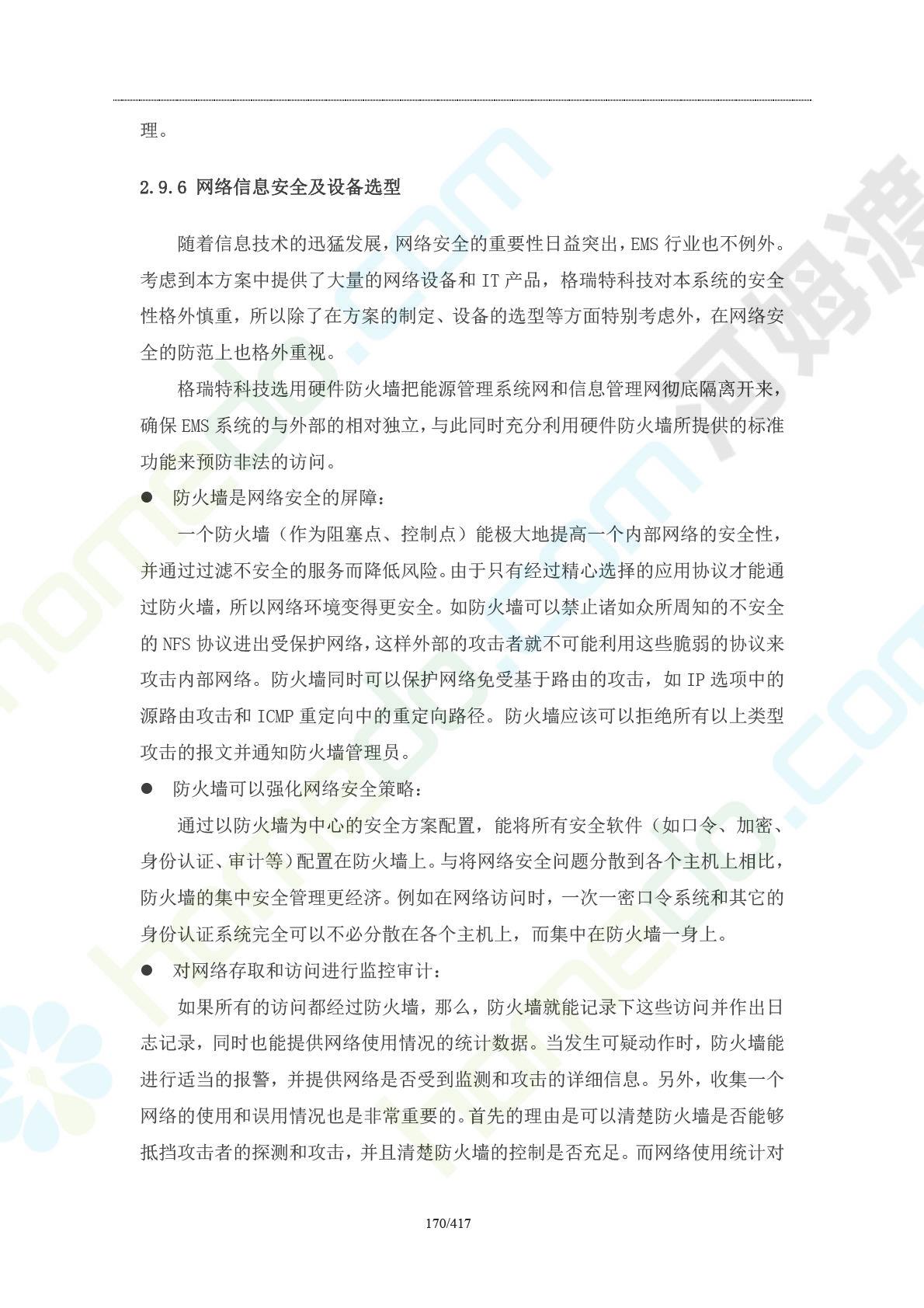 理。

2.9.6 网络信息安全及设备选型

随着信息技术的迅猛发展，网络安全的重要性日益突出，EMS 行业也不例外。考虑到本方案中提供了大量的网络设备和 IT 产品，格瑞特科技对本系统的安全性格外慎重，所以除了在方案的制定、设备的选型等方面特别考虑外，在网络安全的防范上也格外重视。

格瑞特科技选用硬件防火墙把能源管理系统网和信息管理网彻底隔离开来，确保 EMS 系统的与外部的相对独立，与此同时充分利用硬件防火墙所提供的标准功能来预防非法的访问。

● 防火墙是网络安全的屏障：

一个防火墙（作为阻塞点、控制点）能极大地提高一个内部网络的安全性，并通过过滤不安全的服务而降低风险。由于只有经过精心选择的应用协议才能通过防火墙，所以网络环境变得更安全。如防火墙可以禁止诸如众所周知的不安全的 NFS 协议进出受保护网络，这样外部的攻击者就不可能利用这些脆弱的协议来攻击内部网络。防火墙同时可以保护网络免受基于路由的攻击，如 IP 选项中的源路由攻击和 ICMP 重定向中的重定向路径。防火墙应该可以拒绝所有以上类型攻击的报文并通知防火墙管理员。

● 防火墙可以强化网络安全策略：

通过以防火墙为中心的安全方案配置，能将所有安全软件（如口令、加密、身份认证、审计等）配置在防火墙上。与将网络安全问题分散到各个主机上相比，防火墙的集中安全管理更经济。例如在网络访问时，一次一密口令系统和其它的身份认证系统完全可以不必分散在各个主机上，而集中在防火墙一身上。

● 对网络存取和访问进行监控审计：

如果所有的访问都经过防火墙，那么，防火墙就能记录下这些访问并作出日志记录，同时也能提供网络使用情况的统计数据。当发生可疑动作时，防火墙能进行适当的报警，并提供网络是否受到监测和攻击的详细信息。另外，收集一个网络的使用和误用情况也是非常重要的。首先的理由是可以清楚防火墙是否能够抵挡攻击者的探测和攻击，并且清楚防火墙的控制是否充足。而网络使用统计对

170/417